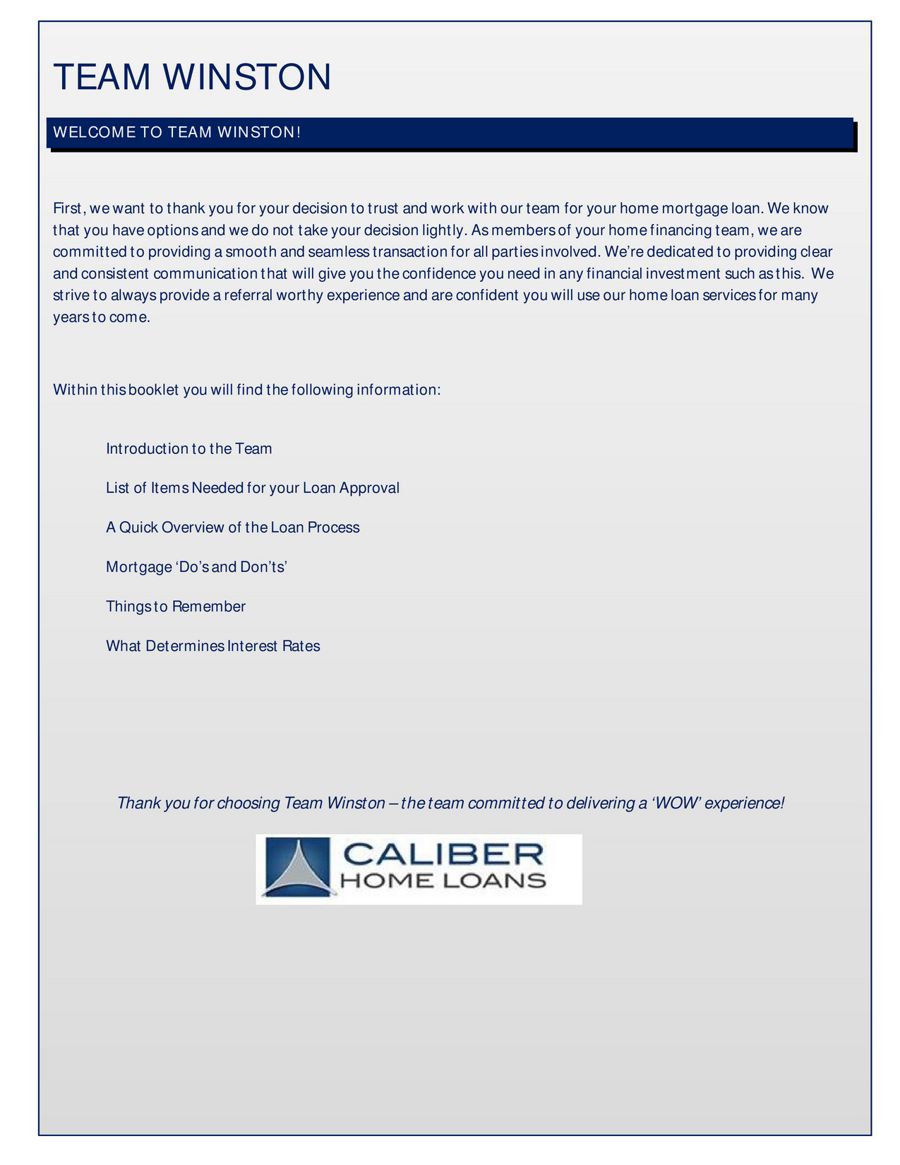 TEAM WINSTON

WELCOME TO TEAM WINSTON!

First, we want to thank you for your decision to trust and work with our team for your home mortgage loan. We know that you have options and we do not take your decision lightly. As members of your home financing team, we are committed to providing a smooth and seamless transaction for all parties involved. We're dedicated to providing clear and consistent communication that will give you the confidence you need in any financial investment such as this. We strive to always provide a referral worthy experience and are confident you will use our home loan services for many years to come.

Within this booklet you will find the following information:

Introduction to the Team

List of Items Needed for your Loan Approval

A Quick Overview of the Loan Process

Mortgage 'Do's and Don'ts'

Things to Remember

What Determines Interest Rates

Thank you for choosing Team Winston – the team committed to delivering a 'WOW' experience!

CALIBER
HOME LOANS